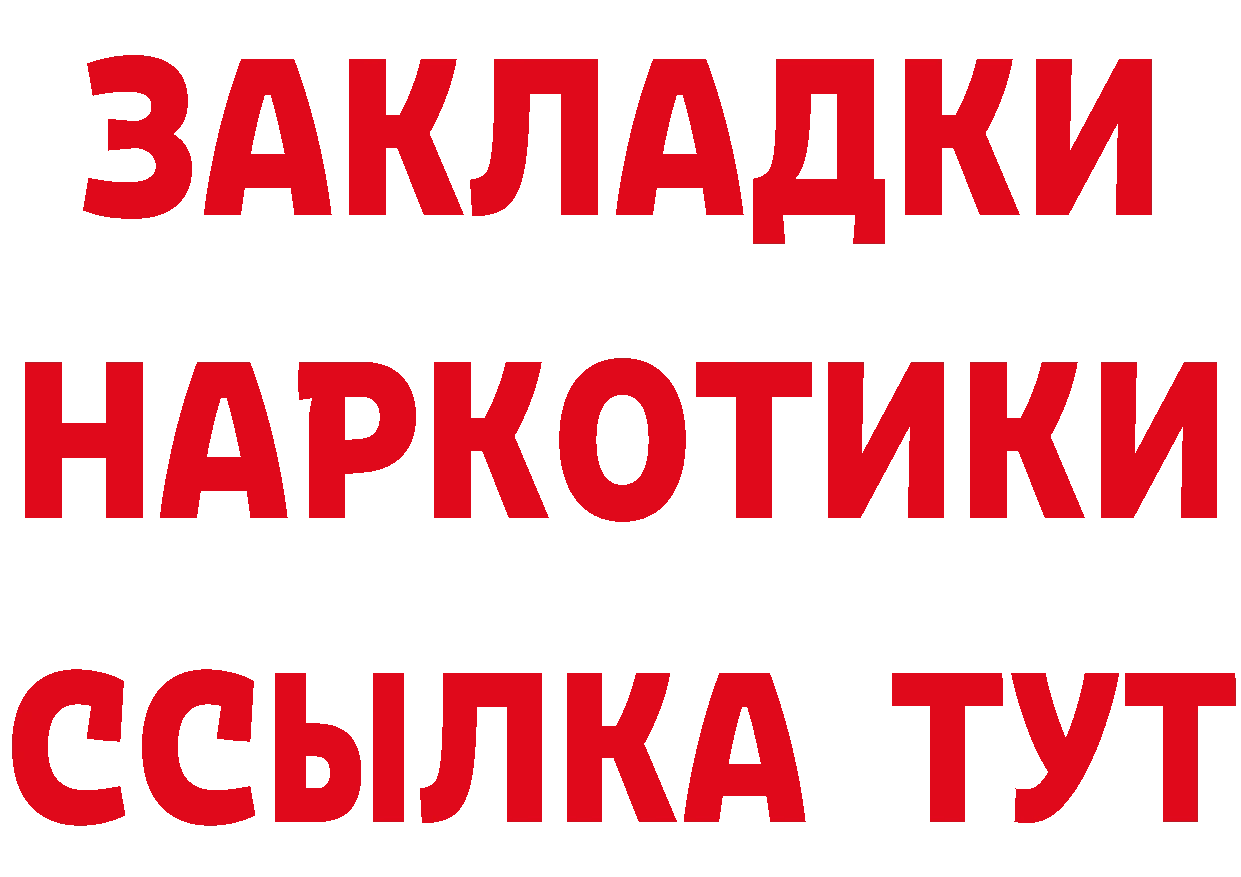 ЗАКЛАДКИ
НАРКОТИКИ
ССЫЛКА ТУТ